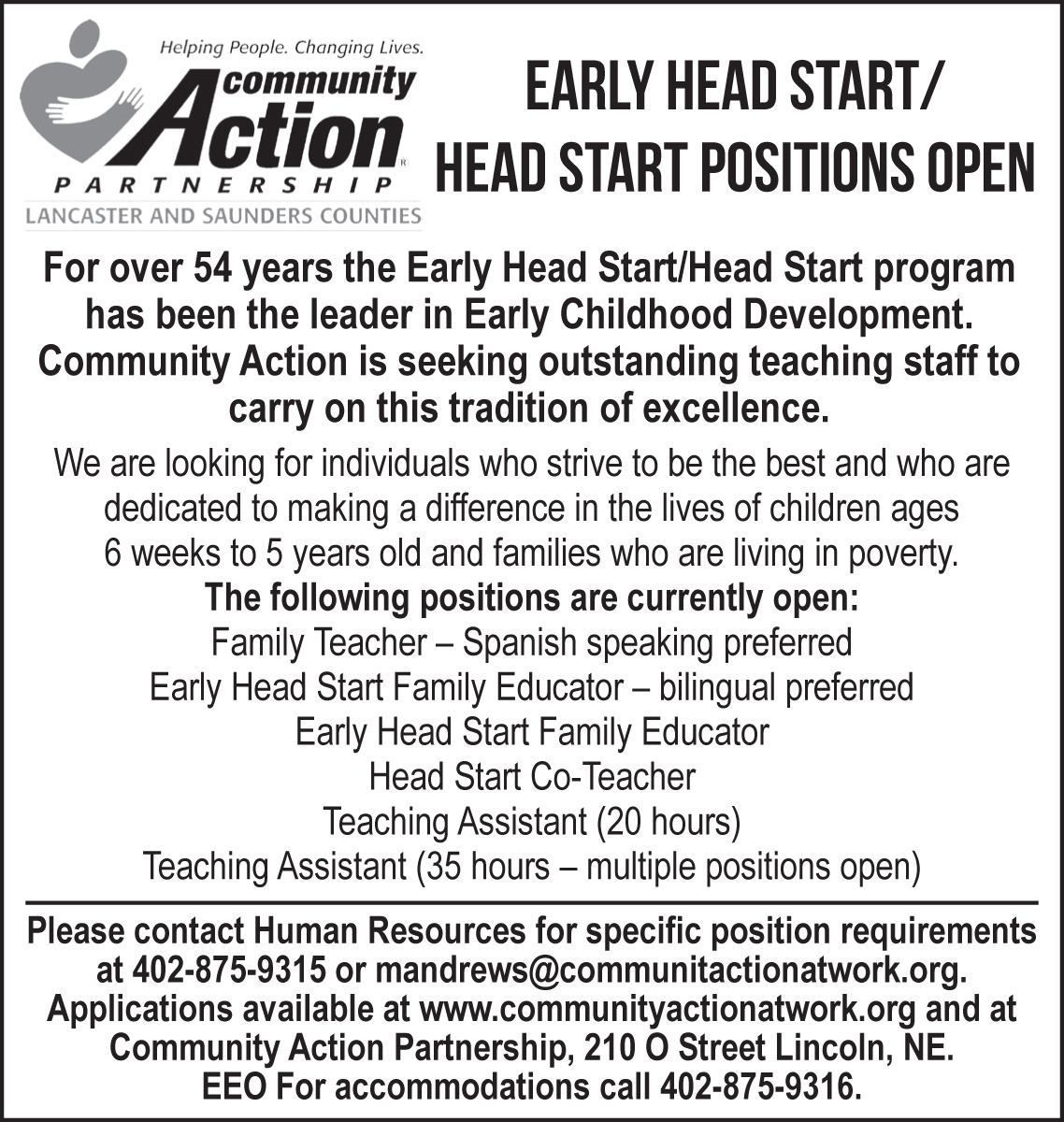 Helping People. Changing Lives.
community Action PARTNERSHIP
LANCASTER AND SAUNDERS COUNTIES

EARLY HEAD START/
HEAD START POSITIONS OPEN

For over 54 years the Early Head Start/Head Start program has been the leader in Early Childhood Development. Community Action is seeking outstanding teaching staff to carry on this tradition of excellence.

We are looking for individuals who strive to be the best and who are dedicated to making a difference in the lives of children ages 6 weeks to 5 years old and families who are living in poverty.

The following positions are currently open:
Family Teacher – Spanish speaking preferred
Early Head Start Family Educator – bilingual preferred
Early Head Start Family Educator
Head Start Co-Teacher
Teaching Assistant (20 hours)
Teaching Assistant (35 hours – multiple positions open)

Please contact Human Resources for specific position requirements at 402-875-9315 or mandrews@communitactionatwork.org. Applications available at www.communityactionatwork.org and at Community Action Partnership, 210 O Street Lincoln, NE. EEO For accommodations call 402-875-9316.